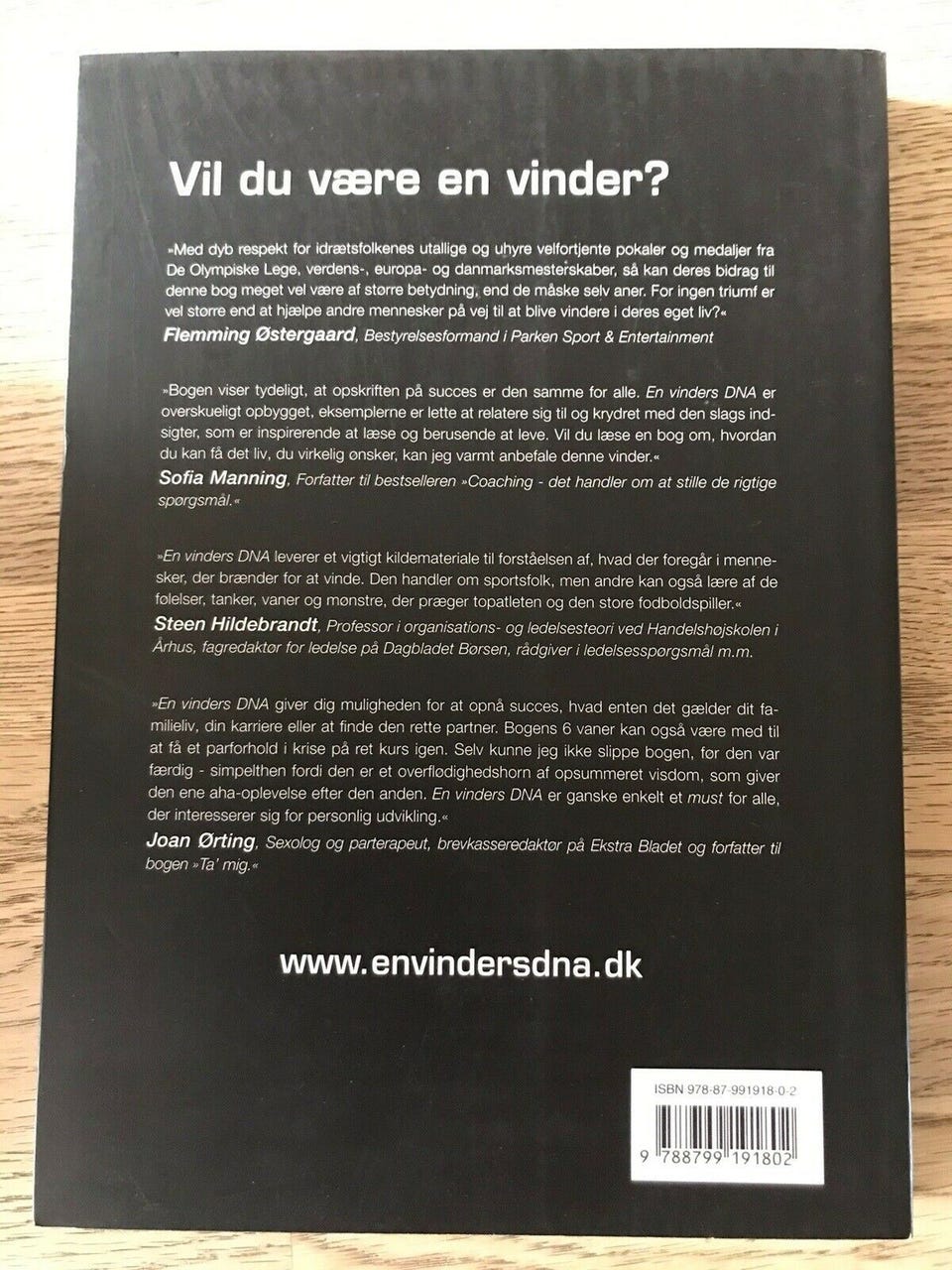 Vil du være en vinder?

»Med dyb respekt for idrætsfolkenes utallige og uhyre velfortjente pokaler og medaljer fra De Olympiske Lege, verdens-, europa- og danmarksmesterskaber, så kan deres bidrag til denne bog meget vel være af større betydning, end de måske selv aner. For ingen triumf er vel større end at hjælpe andre mennesker på vej til at blive vindere i deres eget liv?«
Flemming Østergaard, Bestyrelsesformand i Parken Sport & Entertainment

»Bogen viser tydeligt, at opskriften på succes er den samme for alle. En vinders DNA er overskueligt opbygget, eksemplerne er lette at relatere sig til og krydret med den slags indsigter, som er inspirerende at læse og berusende at leve. Vil du læse en bog om, hvordan du kan få det liv, du virkelig ønsker, kan jeg varmt anbefale denne vinder.«
Sofia Manning, Forfatter til bestselleren »Coaching - det handler om at stille de rigtige spørgsmål.«

»En vinders DNA leverer et vigtigt kildemateriale til forståelsen af, hvad der foregår i mennesker, der brænder for at vinde. Den handler om sportsfolk, men andre kan også lære af de følelser, tanker, vaner og mønstre, der præger topatleten og den store fodboldspiller.«
Steen Hildebrandt, Professor i organisations- og ledelsesteori ved Handelshøjskolen i Århus, fagredaktør for ledelse på Dagbladet Børsen, rådgiver i ledelsesspørgsmål m.m.

»En vinders DNA giver dig muligheden for at opnå succes, hvad enten det gælder dit familieliv, din karriere eller at finde den rette partner. Bogens 6 vaner kan også være med til at få et parforhold i krise på ret kurs igen. Selv kunne jeg ikke slippe bogen, før den var færdig - simpelthen fordi den er et overflødighedshorn af opsummeret visdom, som giver den ene aha-oplevelse efter den anden. En vinders DNA er ganske enkelt et must for alle, der interesserer sig for personlig udvikling.«
Joan Ørting, Sexolog og parterapeut, brevkasseredaktør på Ekstra Bladet og forfatter til bogen »Ta' mig.«

www.envindersdna.dk

ISBN 978-87-991918-0-2
9 788799 191802